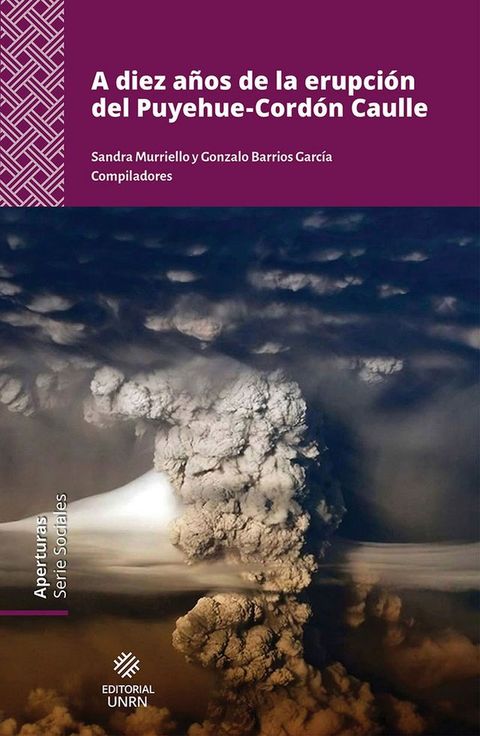 A diez años de la erupción del Puyehue-Cordón Caulle

Sandra Murriello y Gonzalo Barrios García
Compiladores

Aperturas
Serie Sociales

EDITORIAL
UNRN